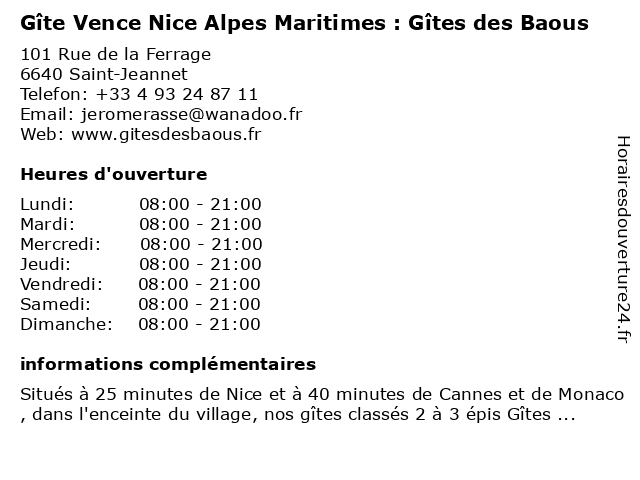 Gîte Vence Nice Alpes Maritimes : Gîtes des Baous

101 Rue de la Ferrage
6640 Saint-Jeannet
Telefon: +33 4 93 24 87 11
Email: jeromerasse@wanadoo.fr
Web: www.gitesdesbaous.fr

Heures d'ouverture

| | |
|---|---|
| Lundi: | 08:00 - 21:00 |
| Mardi: | 08:00 - 21:00 |
| Mercredi: | 08:00 - 21:00 |
| Jeudi: | 08:00 - 21:00 |
| Vendredi: | 08:00 - 21:00 |
| Samedi: | 08:00 - 21:00 |
| Dimanche: | 08:00 - 21:00 |

informations complémentaires

Situés à 25 minutes de Nice et à 40 minutes de Cannes et de Monaco , dans l'enceinte du village, nos gîtes classés 2 à 3 épis Gîtes ...

Horairesdouverture24.fr